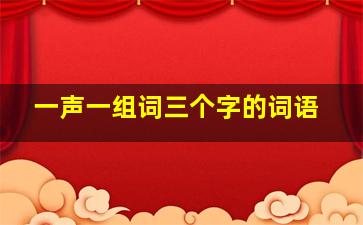 一声一组词三个字的词语